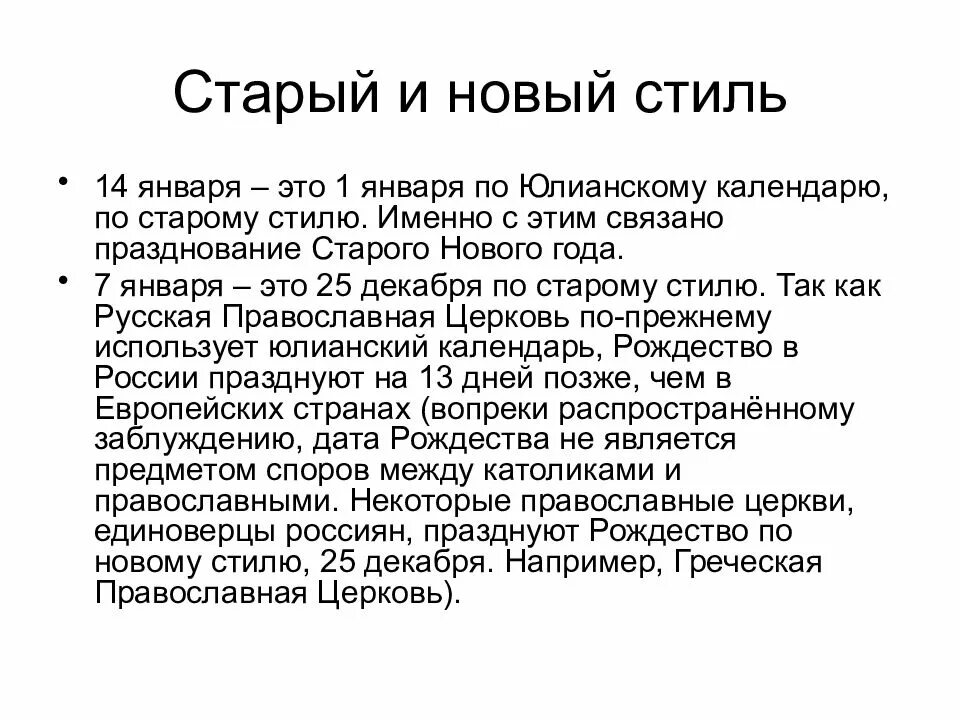 Старый и новый стиль

• 14 января – это 1 января по Юлианскому календарю, по старому стилю. Именно с этим связано празднование Старого Нового года.

• 7 января – это 25 декабря по старому стилю. Так как Русская Православная Церковь по-прежнему использует юлианский календарь, Рождество в России празднуют на 13 дней позже, чем в Европейских странах (вопреки распространённому заблуждению, дата Рождества не является предметом споров между католиками и православными. Некоторые православные церкви, единоверцы россиян, празднуют Рождество по новому стилю, 25 декабря. Например, Греческая Православная Церковь).